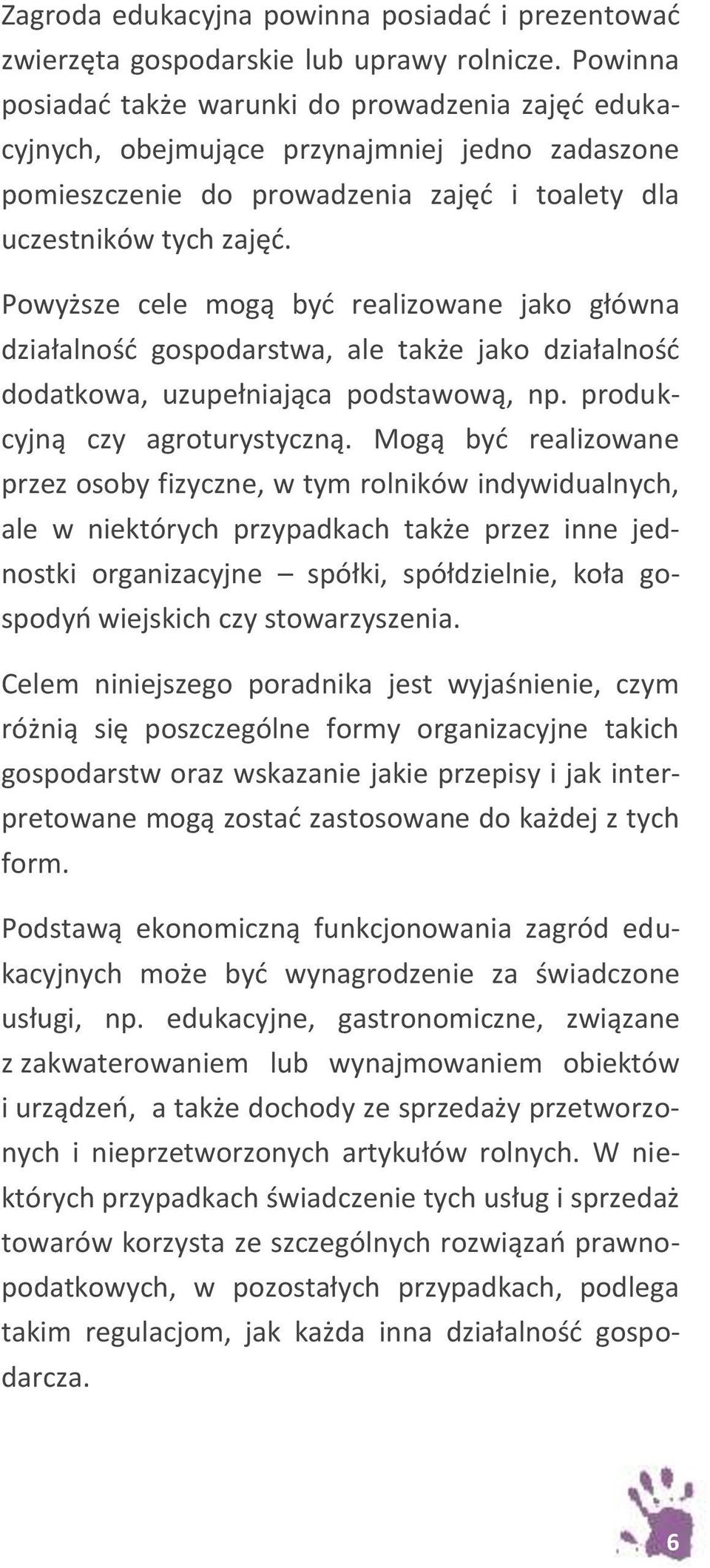 Zagroda edukacyjna powinna posiadać i prezentować zwierzęta gospodarskie lub uprawy rolnicze. Powinna posiadać także warunki do prowadzenia zajęć edukacyjnych, obejmujące przynajmniej jedno zadaszone pomieszczenie do prowadzenia zajęć i toalety dla uczestników tych zajęć.

Powyższe cele mogą być realizowane jako główna działalność gospodarstwa, ale także jako działalność dodatkowa, uzupełniająca podstawową, np. produkcyjną czy agroturystyczną. Mogą być realizowane przez osoby fizyczne, w tym rolników indywidualnych, ale w niektórych przypadkach także przez inne jednostki organizacyjne – spółki, spółdzielnie, koła gospodyń wiejskich czy stowarzyszenia.

Celem niniejszego poradnika jest wyjaśnienie, czym różnią się poszczególne formy organizacyjne takich gospodarstw oraz wskazanie jakie przepisy i jak interpretowane mogą zostać zastosowane do każdej z tych form.

Podstawą ekonomiczną funkcjonowania zagród edukacyjnych może być wynagrodzenie za świadczone usługi, np. edukacyjne, gastronomiczne, związane z zakwaterowaniem lub wynajmowaniem obiektów i urządzeń, a także dochody ze sprzedaży przetworzonych i nieprzetworzonych artykułów rolnych. W niektórych przypadkach świadczenie tych usług i sprzedaż towarów korzysta ze szczególnych rozwiązań prawnopodatkowych, w pozostałych przypadkach, podlega takim regulacjom, jak każda inna działalność gospodarcza.

6